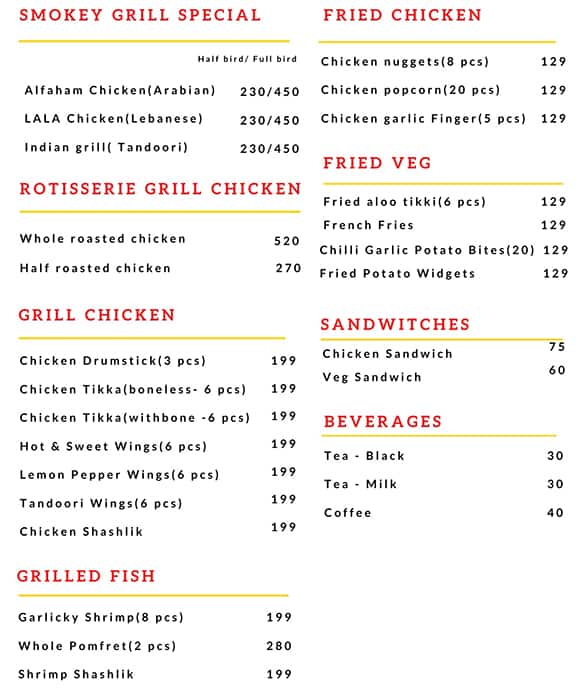 SMOKEY GRILL SPECIAL

Half bird/ Full bird

Alfaham Chicken(Arabian) 230/450

LALA Chicken(Lebanese) 230/450

Indian grill( Tandoori) 230/450

ROTISSERIE GRILL CHICKEN

Whole roasted chicken 520

Half roasted chicken 270

GRILL CHICKEN

Chicken Drumstick(3 pcs) 199

Chicken Tikka(boneless- 6 pcs) 199

Chicken Tikka(withbone -6 pcs) 199

Hot & Sweet Wings(6 pcs) 199

Lemon Pepper Wings(6 pcs) 199

Tandoori Wings(6 pcs) 199

Chicken Shashlik 199

GRILLED FISH

Garlicky Shrimp(8 pcs) 199

Whole Pomfret(2 pcs) 280

Shrimp Shashlik 199

FRIED CHICKEN

Chicken nuggets(8 pcs) 129

Chicken popcorn(20 pcs) 129

Chicken garlic Finger(5 pcs) 129

FRIED VEG

Fried aloo tikki(6 pcs) 129

French Fries 129

Chilli Garlic Potato Bites(20) 129

Fried Potato Widgets 129

SANDWITCHES

Chicken Sandwich 75

Veg Sandwich 60

BEVERAGES

Tea - Black 30

Tea - Milk 30

Coffee 40